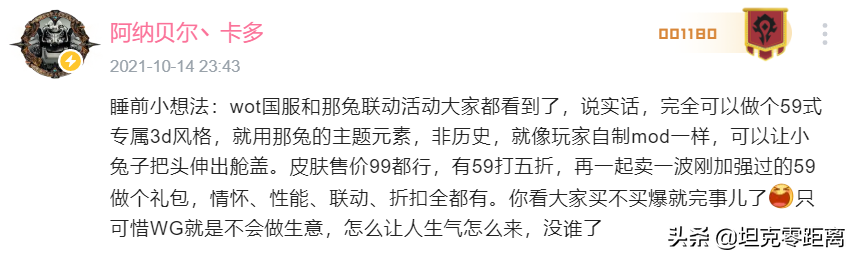 阿纳贝尔丶卡多

001180

2021-10-14 23:43

睡前小想法：wot国服和那兔联动活动大家都看到了，说实话，完全可以做个59式专属3d风格，就用那兔的主题元素，非历史，就像玩家自制mod一样，可以让小兔子把头伸出舱盖。皮肤售价99都行，有59打五折，再一起卖一波刚加强过的59做个礼包，情怀、性能、联动、折扣全都有。你看大家买不买爆就完事儿了只可惜WG就是不会做生意，怎么让人生气怎么来，没谁了

头条 @坦克零距离